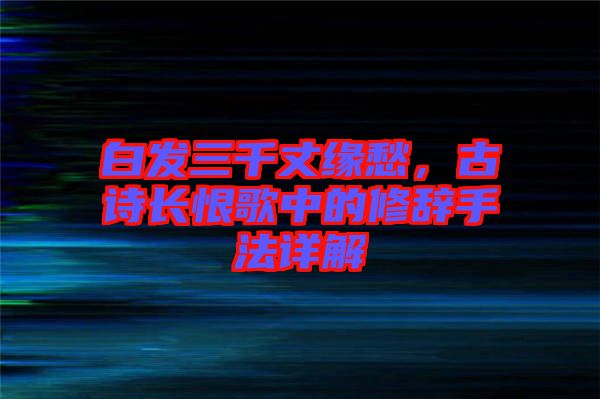 白发三千丈缘愁，古诗长恨歌中的修辞手法详解